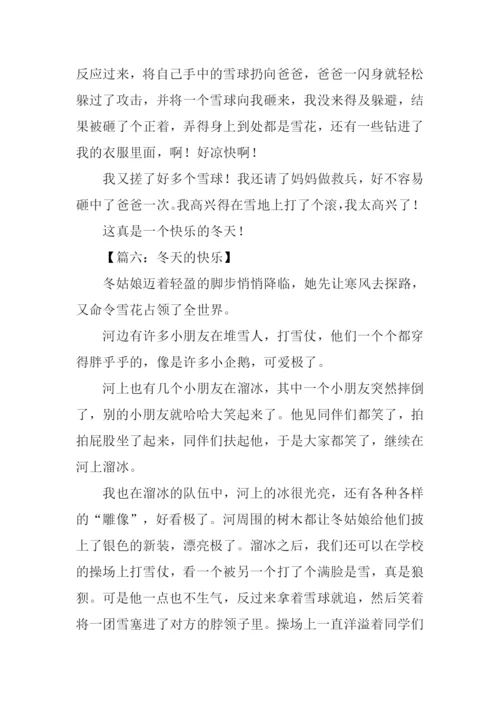 反应过来，将自己手中的雪球扔向爸爸，爸爸一闪身就轻松躲过了攻击，并将一个雪球向我砸来，我没来得及躲避，结果被砸了个正着，弄得身上到处都是雪花，还有一些钻进了我的衣服里面，啊！好凉快啊！

我又搓了好多个雪球！我还请了妈妈做救兵，好不容易砸中了爸爸一次。我高兴得在雪地上打了个滚，我太高兴了！

这真是一个快乐的冬天！

【篇六：冬天的快乐】

冬姑娘迈着轻盈的脚步悄悄降临，她先让寒风去探路，又命令雪花占领了全世界。

河边有许多小朋友在堆雪人，打雪仗，他们一个个都穿得胖乎乎的，像是许多小企鹅，可爱极了。

河上也有几个小朋友在溜冰，其中一个小朋友突然摔倒了，别的小朋友就哈哈大笑起来了。他见同伴们都笑了，拍拍屁股坐了起来，同伴们扶起他，于是大家都笑了，继续在河上溜冰。

我也在溜冰的队伍中，河上的冰很光亮，还有各种各样的“雕像”，好看极了。河周围的树木都让冬姑娘给他们披上了银色的新装，漂亮极了。溜冰之后，我们还可以在学校的操场上打雪仗，看一个被另一个打了个满脸是雪，真是狼狈。可是他一点也不生气，反过来拿着雪球就追，然后笑着将一团雪塞进了对方的脖领子里。操场上一直洋溢着同学们